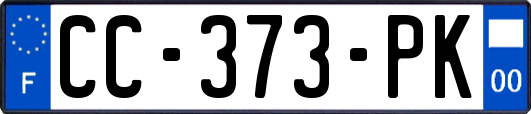 F

CC-373-PK

00